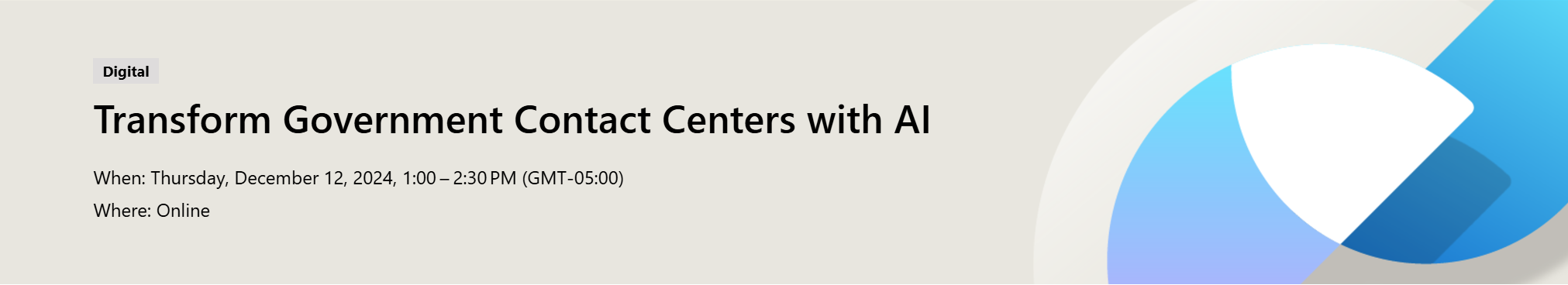 Digital

Transform Government Contact Centers with AI

When: Thursday, December 12, 2024, 1:00 – 2:30 PM (GMT-05:00)

Where: Online